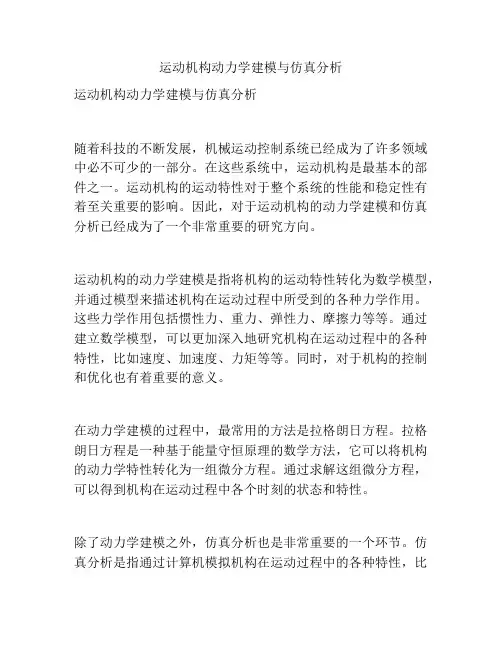 运动机构动力学建模与仿真分析

运动机构动力学建模与仿真分析

随着科技的不断发展，机械运动控制系统已经成为了许多领域中必不可少的一部分。在这些系统中，运动机构是最基本的部件之一。运动机构的运动特性对于整个系统的性能和稳定性有着至关重要的影响。因此，对于运动机构的动力学建模和仿真分析已经成为了一个非常重要的研究方向。

运动机构的动力学建模是指将机构的运动特性转化为数学模型，并通过模型来描述机构在运动过程中所受到的各种力学作用。这些力学作用包括惯性力、重力、弹性力、摩擦力等等。通过建立数学模型，可以更加深入地研究机构在运动过程中的各种特性，比如速度、加速度、力矩等等。同时，对于机构的控制和优化也有着重要的意义。

在动力学建模的过程中，最常用的方法是拉格朗日方程。拉格朗日方程是一种基于能量守恒原理的数学方法，它可以将机构的动力学特性转化为一组微分方程。通过求解这组微分方程，可以得到机构在运动过程中各个时刻的状态和特性。

除了动力学建模之外，仿真分析也是非常重要的一个环节。仿真分析是指通过计算机模拟机构在运动过程中的各种特性，比